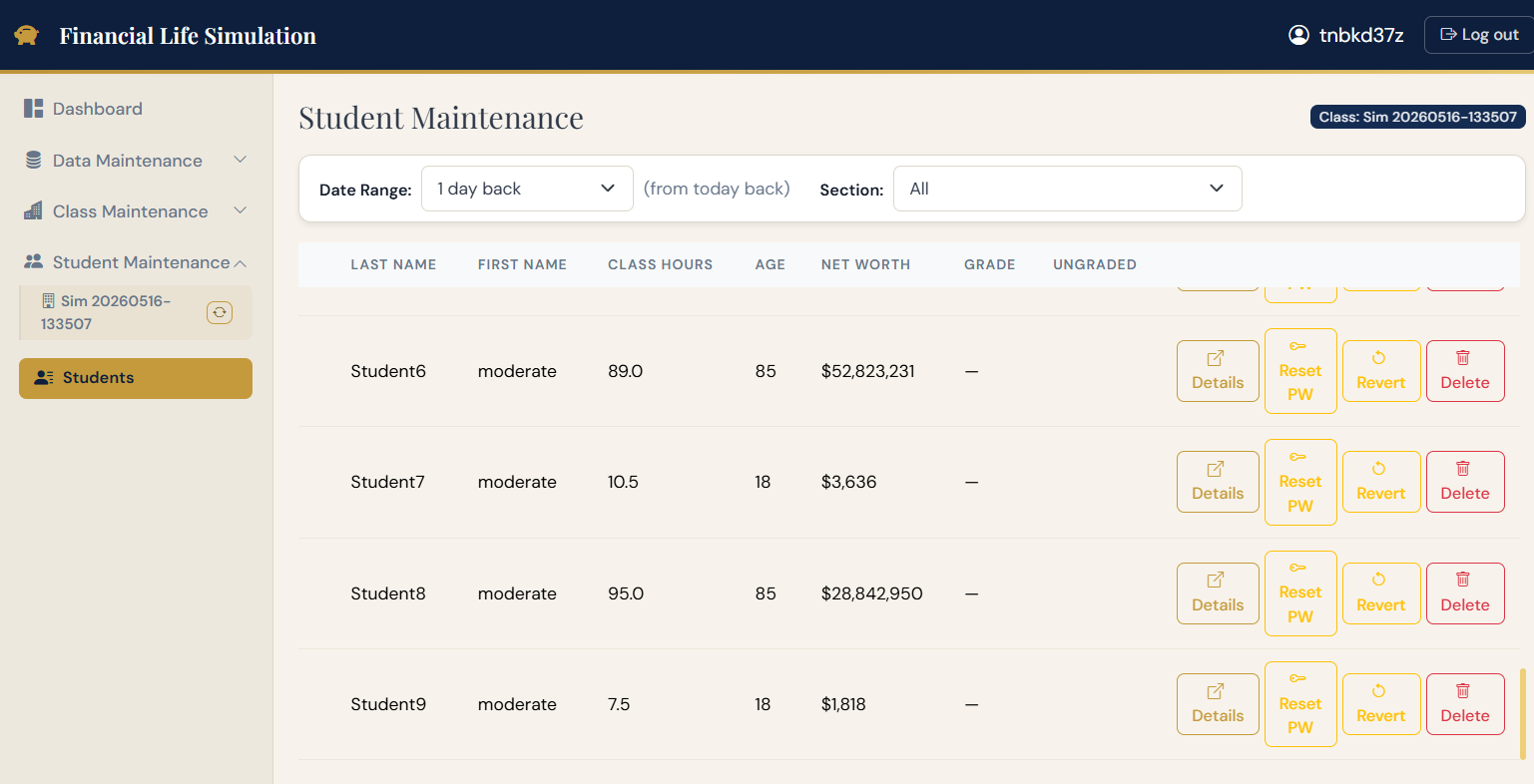 Financial Life Simulation

tnbkd37z

Log out

Dashboard

Data Maintenance

Class Maintenance

Student Maintenance

Sim 20260516-133507

Students

Student Maintenance

Class: Sim 20260516-133507

Date Range: 1 day back (from today back) Section: All

| LAST NAME | FIRST NAME | CLASS HOURS | AGE | NET WORTH | GRADE | UNGRADED | |
|---|---|---|---|---|---|---|---|
| Student6 | moderate | 89.0 | 85 | $52,823,231 | — | | Details Reset PW Revert Delete |
| Student7 | moderate | 10.5 | 18 | $3,636 | — | | Details Reset PW Revert Delete |
| Student8 | moderate | 95.0 | 85 | $28,842,950 | — | | Details Reset PW Revert Delete |
| Student9 | moderate | 7.5 | 18 | $1,818 | — | | Details Reset PW Revert Delete |